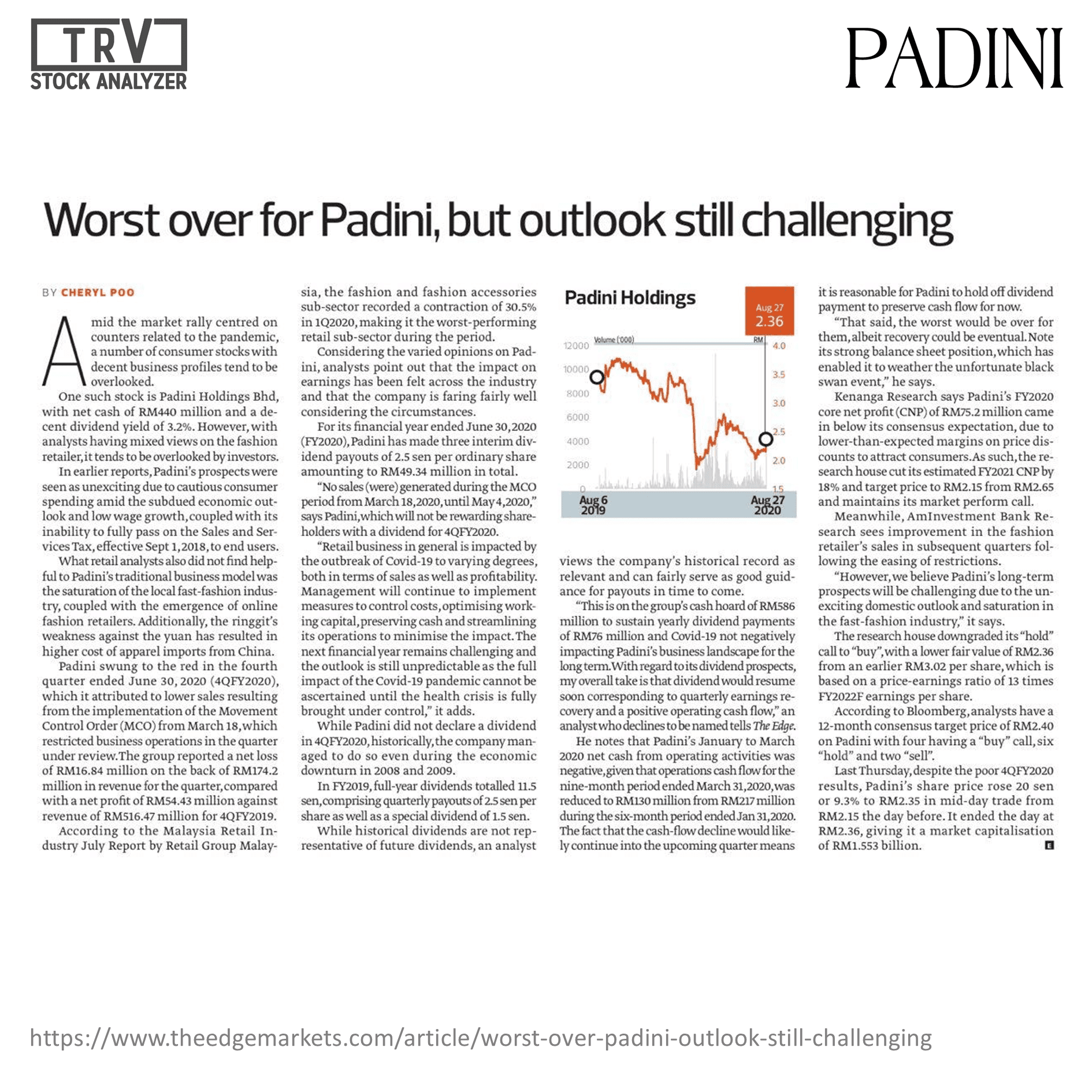 TRV
STOCK ANALYZER

PADINI

Worst over for Padini, but outlook still challenging

BY CHERYL POO

Amid the market rally centred on counters related to the pandemic, a number of consumer stocks with decent business profiles tend to be overlooked.

One such stock is Padini Holdings Bhd, with net cash of RM440 million and a decent dividend yield of 3.2%. However, with analysts having mixed views on the fashion retailer, it tends to be overlooked by investors.

In earlier reports, Padini's prospects were seen as unexciting due to cautious consumer spending amid the subdued economic outlook and low wage growth, coupled with its inability to fully pass on the Sales and Services Tax, effective Sept 1, 2018, to end users.

What retail analysts also did not find helpful to Padini's traditional business model was the saturation of the local fast-fashion industry, coupled with the emergence of online fashion retailers. Additionally, the ringgit's weakness against the yuan has resulted in higher cost of apparel imports from China.

Padini swung to the red in the fourth quarter ended June 30, 2020 (4QFY2020), which it attributed to lower sales resulting from the implementation of the Movement Control Order (MCO) from March 18, which restricted business operations in the quarter under review. The group reported a net loss of RM16.84 million on the back of RM174.2 million in revenue for the quarter, compared with a net profit of RM54.43 million against revenue of RM516.47 million for 4QFY2019.

According to the Malaysia Retail Industry July Report by Retail Group Malaysia, the fashion and fashion accessories sub-sector recorded a contraction of 30.5% in 1Q2020, making it the worst-performing retail sub-sector during the period.

Considering the varied opinions on Padini, analysts point out that the impact on earnings has been felt across the industry and that the company is faring fairly well considering the circumstances.

For its financial year ended June 30, 2020 (FY2020), Padini has made three interim dividend payouts of 2.5 sen per ordinary share amounting to RM49.34 million in total.

"No sales (were) generated during the MCO period from March 18, 2020, until May 4, 2020," says Padini, which will not be rewarding shareholders with a dividend for 4QFY2020.

"Retail business in general is impacted by the outbreak of Covid-19 to varying degrees, both in terms of sales as well as profitability. Management will continue to implement measures to control costs, optimising working capital, preserving cash and streamlining its operations to minimise the impact. The next financial year remains challenging and the outlook is still unpredictable as the full impact of the Covid-19 pandemic cannot be ascertained until the health crisis is fully brought under control," it adds.

While Padini did not declare a dividend in 4QFY2020, historically, the company managed to do so even during the economic downturn in 2008 and 2009.

In FY2019, full-year dividends totalled 11.5 sen, comprising quarterly payouts of 2.5 sen per share as well as a special dividend of 1.5 sen.

While historical dividends are not representative of future dividends, an analyst

Padini Holdings
Aug 27
2.36
Volume ('000)
RM
12000
10000
8000
6000
4000
2000
0
4.0
3.5
3.0
2.5
2.0
1.5
Aug 6 2019
Aug 27 2020

views the company's historical record as relevant and can fairly serve as good guidance for payouts in time to come.

"This is on the group's cash hoard of RM586 million to sustain yearly dividend payments of RM76 million and Covid-19 not negatively impacting Padini's business landscape for the long term. With regard to its dividend prospects, my overall take is that dividend would resume soon corresponding to quarterly earnings recovery and a positive operating cash flow," an analyst who declines to be named tells The Edge.

He notes that Padini's January to March 2020 net cash from operating activities was negative, given that operations cash flow for the nine-month period ended March 31, 2020, was reduced to RM130 million from RM217 million during the six-month period ended Jan 31, 2020. The fact that the cash-flow decline would likely continue into the upcoming quarter means it is reasonable for Padini to hold off dividend payment to preserve cash flow for now.

"That said, the worst would be over for them, albeit recovery could be eventual. Note its strong balance sheet position, which has enabled it to weather the unfortunate black swan event," he says.

Kenanga Research says Padini's FY2020 core net profit (CNP) of RM75.2 million came in below its consensus expectation, due to lower-than-expected margins on price discounts to attract consumers. As such, the research house cut its estimated FY2021 CNP by 18% and target price to RM2.15 from RM2.65 and maintains its market perform call.

Meanwhile, AmInvestment Bank Research sees improvement in the fashion retailer's sales in subsequent quarters following the easing of restrictions.

"However, we believe Padini's long-term prospects will be challenging due to the unexciting domestic outlook and saturation in the fast-fashion industry," it says.

The research house downgraded its "hold" call to "buy", with a lower fair value of RM2.36 from an earlier RM3.02 per share, which is based on a price-earnings ratio of 13 times FY2022F earnings per share.

According to Bloomberg, analysts have a 12-month consensus target price of RM2.40 on Padini with four having a "buy" call, six "hold" and two "sell".

Last Thursday, despite the poor 4QFY2020 results, Padini's share price rose 20 sen or 9.3% to RM2.35 in mid-day trade from RM2.15 the day before. It ended the day at RM2.36, giving it a market capitalisation of RM1.553 billion. E

https://www.theedgemarkets.com/article/worst-over-padini-outlook-still-challenging